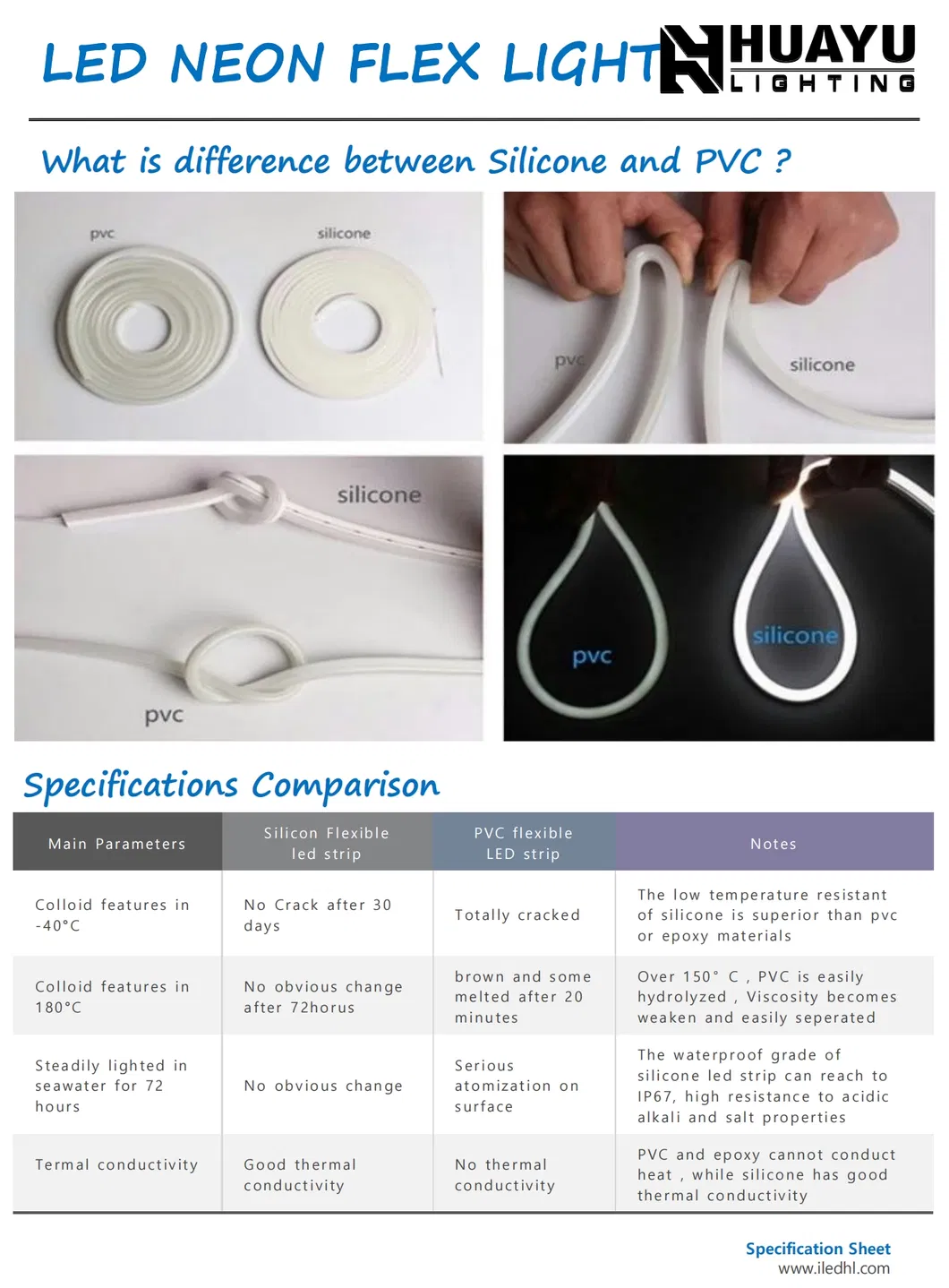 LED NEON FLEX LIGHT

HUAYU LIGHTING

What is difference between Silicone and PVC ?

pvc

silicone

pvc

silicone

silicone

pvc

pvc

silicone

Specifications Comparison

| Main Parameters | Silicon Flexible led strip | PVC flexible LED strip | Notes |
|---|---|---|---|
| Colloid features in -40°C | No Crack after 30 days | Totally cracked | The low temperature resistant of silicone is superior than pvc or epoxy materials |
| Colloid features in 180°C | No obvious change after 72horus | brown and some melted after 20 minutes | Over 150° C , PVC is easily hydrolyzed , Viscosity becomes weaken and easily seperated |
| Steadily lighted in seawater for 72 hours | No obvious change | Serious atomization on surface | The waterproof grade of silicone led strip can reach to IP67, high resistance to acidic alkali and salt properties |
| Termal conductivity | Good thermal conductivity | No thermal conductivity | PVC and epoxy cannot conduct heat , while silicone has good thermal conductivity |

Specification Sheet
www.iledhl.com